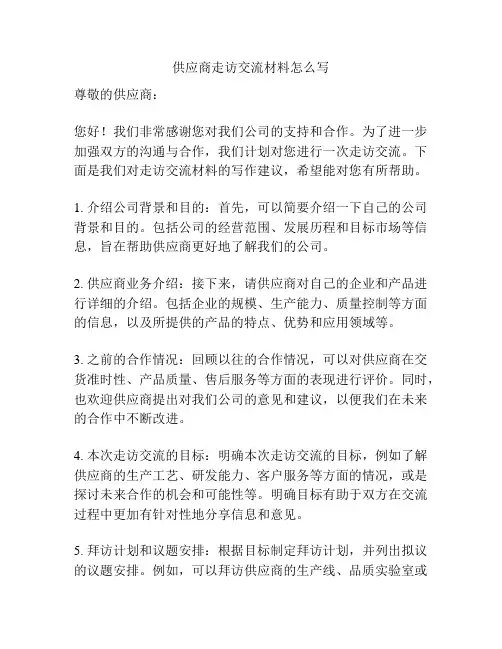 供应商走访交流材料怎么写

尊敬的供应商：

您好！我们非常感谢您对我们公司的支持和合作。为了进一步加强双方的沟通与合作，我们计划对您进行一次走访交流。下面是我们对走访交流材料的写作建议，希望能对您有所帮助。

1. 介绍公司背景和目的：首先，可以简要介绍一下自己的公司背景和目的。包括公司的经营范围、发展历程和目标市场等信息，旨在帮助供应商更好地了解我们的公司。

2. 供应商业务介绍：接下来，请供应商对自己的企业和产品进行详细的介绍。包括企业的规模、生产能力、质量控制等方面的信息，以及所提供的产品的特点、优势和应用领域等。

3. 之前的合作情况：回顾以往的合作情况，可以对供应商在交货准时性、产品质量、售后服务等方面的表现进行评价。同时，也欢迎供应商提出对我们公司的意见和建议，以便我们在未来的合作中不断改进。

4. 本次走访交流的目标：明确本次走访交流的目标，例如了解供应商的生产工艺、研发能力、客户服务等方面的情况，或是探讨未来合作的机会和可能性等。明确目标有助于双方在交流过程中更加有针对性地分享信息和意见。

5. 拜访计划和议题安排：根据目标制定拜访计划，并列出拟议的议题安排。例如，可以拜访供应商的生产线、品质实验室或